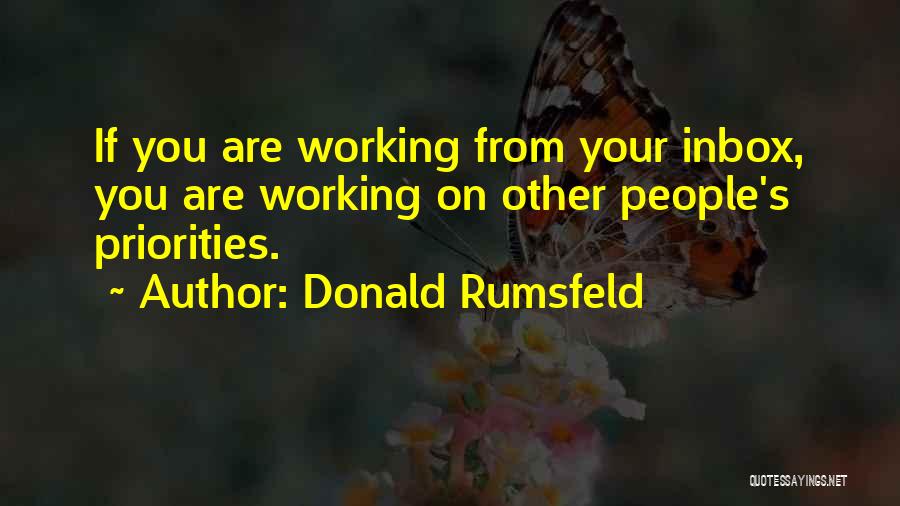 If you are working from your inbox, you are working on other people's priorities.

~ Author: Donald Rumsfeld

QUOTESSAYINGS.NET